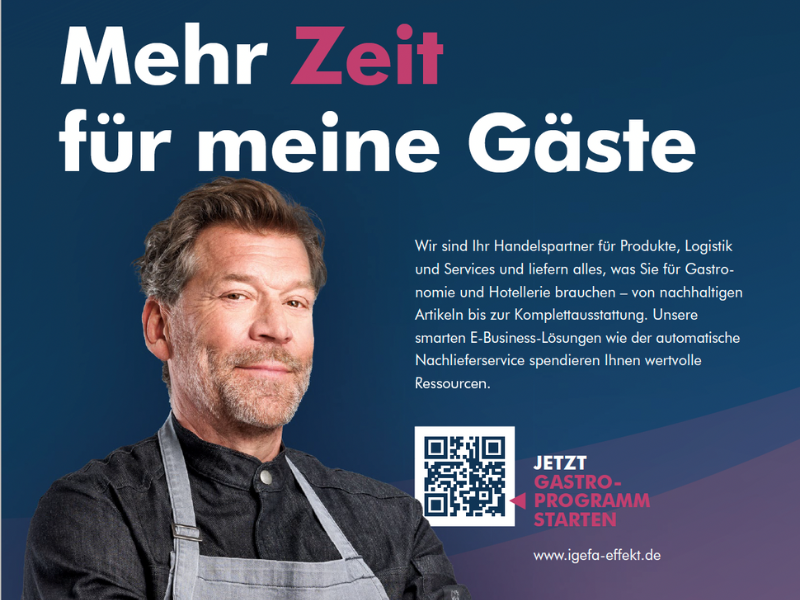 Mehr Zeit für meine Gäste

Wir sind Ihr Handelspartner für Produkte, Logistik und Services und liefern alles, was Sie für Gastronomie und Hotellerie brauchen – von nachhaltigen Artikeln bis zur Komplettausstattung. Unsere smarten E-Business-Lösungen wie der automatische Nachlieferservice spendieren Ihnen wertvolle Ressourcen.

JETZT GASTRO-PROGRAMM STARTEN

www.igefa-effekt.de